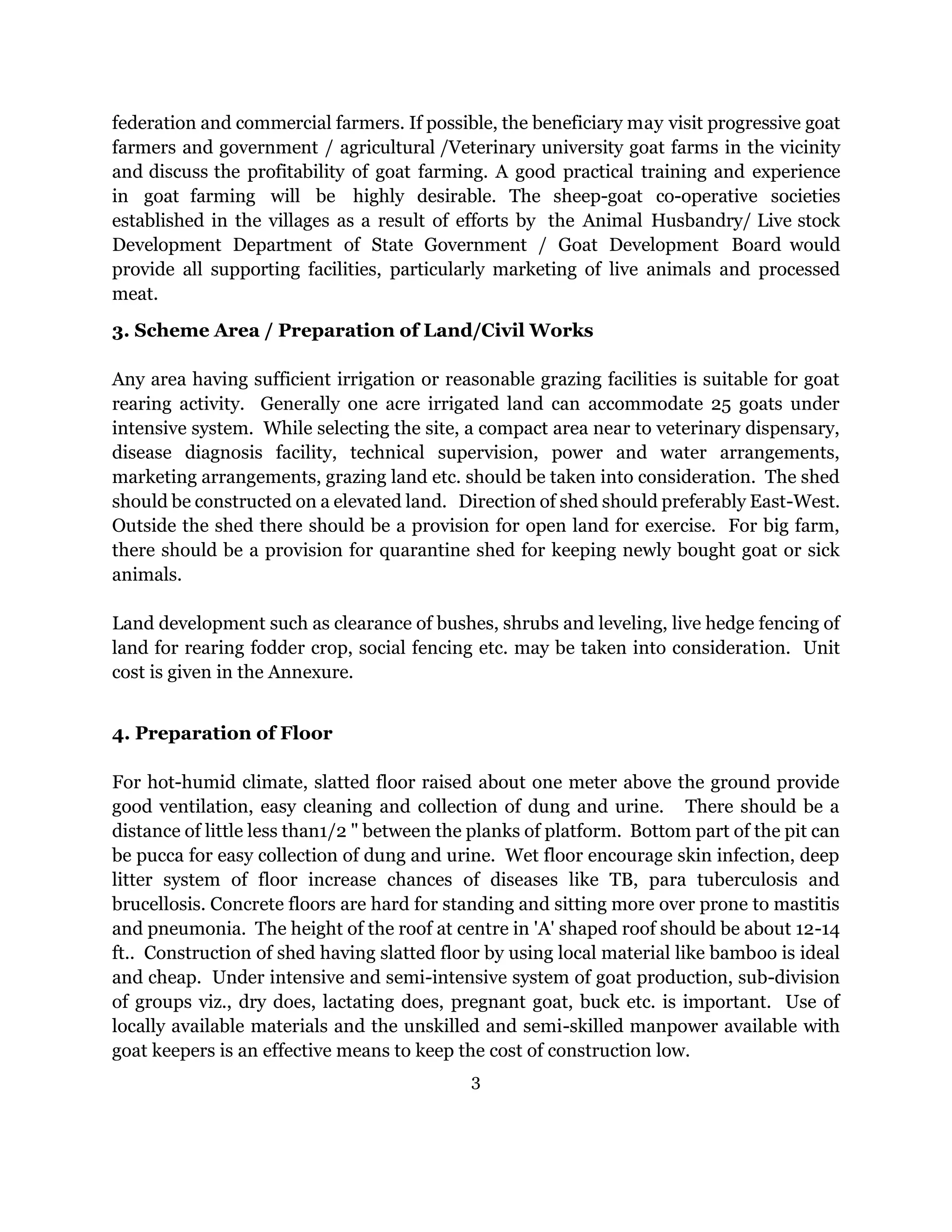 federation and commercial farmers. If possible, the beneficiary may visit progressive goat farmers and government / agricultural /Veterinary university goat farms in the vicinity and discuss the profitability of goat farming. A good practical training and experience in goat farming will be highly desirable. The sheep-goat co-operative societies established in the villages as a result of efforts by the Animal Husbandry/ Live stock Development Department of State Government / Goat Development Board would provide all supporting facilities, particularly marketing of live animals and processed meat.

3. Scheme Area / Preparation of Land/Civil Works

Any area having sufficient irrigation or reasonable grazing facilities is suitable for goat rearing activity. Generally one acre irrigated land can accommodate 25 goats under intensive system. While selecting the site, a compact area near to veterinary dispensary, disease diagnosis facility, technical supervision, power and water arrangements, marketing arrangements, grazing land etc. should be taken into consideration. The shed should be constructed on a elevated land. Direction of shed should preferably East-West. Outside the shed there should be a provision for open land for exercise. For big farm, there should be a provision for quarantine shed for keeping newly bought goat or sick animals.

Land development such as clearance of bushes, shrubs and leveling, live hedge fencing of land for rearing fodder crop, social fencing etc. may be taken into consideration. Unit cost is given in the Annexure.

4. Preparation of Floor

For hot-humid climate, slatted floor raised about one meter above the ground provide good ventilation, easy cleaning and collection of dung and urine. There should be a distance of little less than1/2 " between the planks of platform. Bottom part of the pit can be pucca for easy collection of dung and urine. Wet floor encourage skin infection, deep litter system of floor increase chances of diseases like TB, para tuberculosis and brucellosis. Concrete floors are hard for standing and sitting more over prone to mastitis and pneumonia. The height of the roof at centre in 'A' shaped roof should be about 12-14 ft.. Construction of shed having slatted floor by using local material like bamboo is ideal and cheap. Under intensive and semi-intensive system of goat production, sub-division of groups viz., dry does, lactating does, pregnant goat, buck etc. is important. Use of locally available materials and the unskilled and semi-skilled manpower available with goat keepers is an effective means to keep the cost of construction low.

3